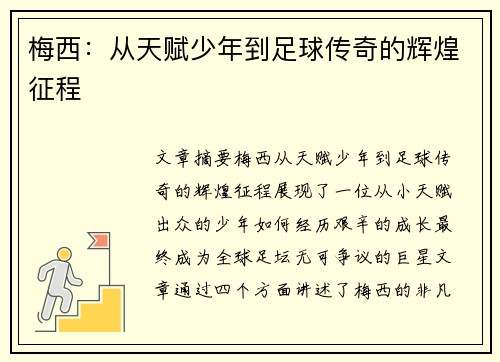 梅西：从天赋少年到足球传奇的辉煌征程

文章摘要梅西从天赋少年到足球传奇的辉煌征程展现了一位从小天赋出众的少年如何经历艰辛的成长最终成为全球足坛无可争议的巨星文章通过四个方面讲述了梅西的非凡